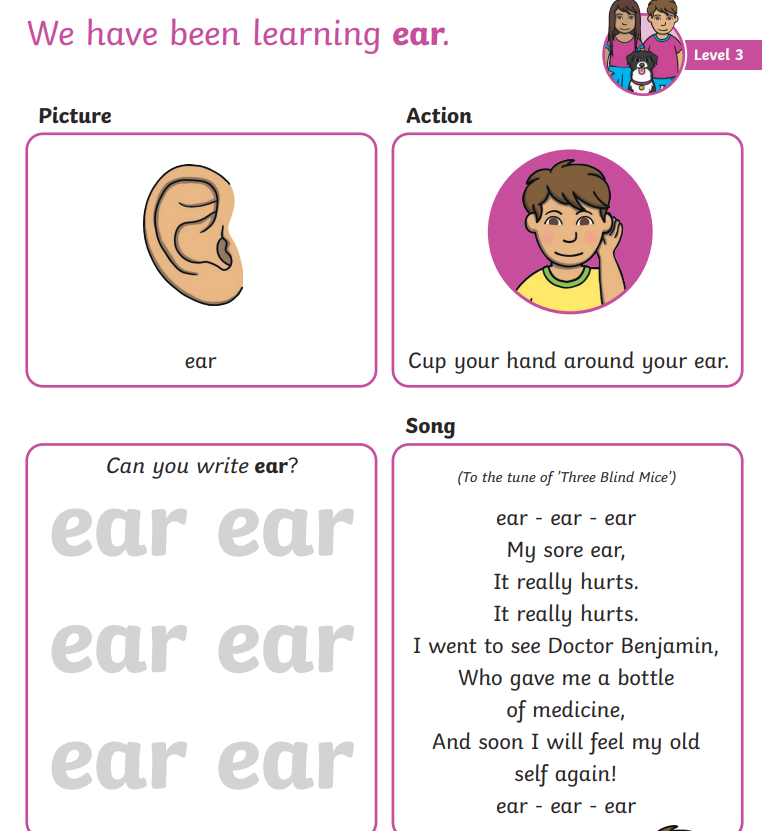 We have been learning ear.

Level 3

Picture

ear

Action

Cup your hand around your ear.

Can you write ear?

ear ear

ear ear

ear ear

Song

(To the tune of 'Three Blind Mice')

ear - ear - ear
My sore ear,
It really hurts.
It really hurts.
I went to see Doctor Benjamin,
Who gave me a bottle
of medicine,
And soon I will feel my old
self again!
ear - ear - ear